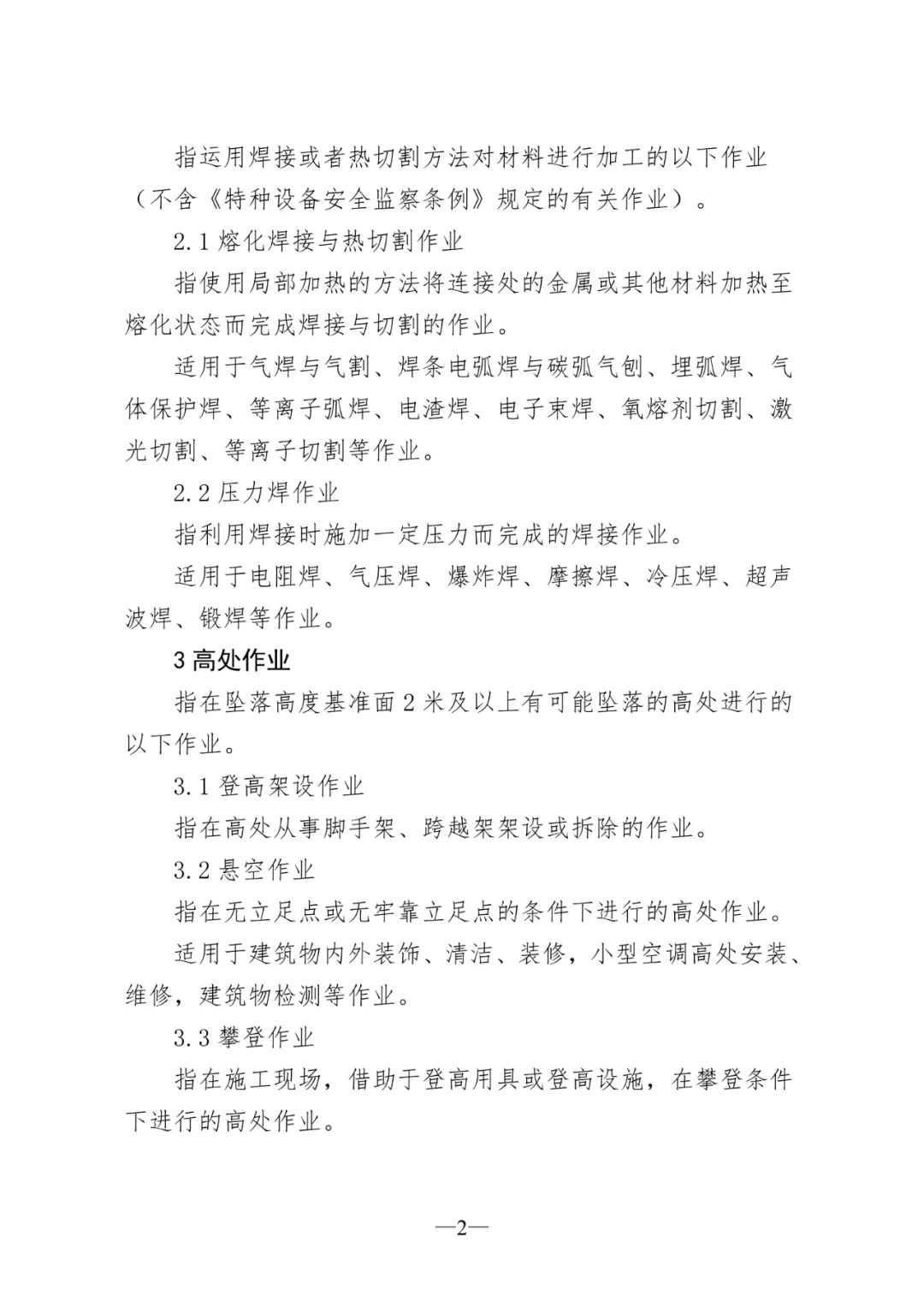 指运用焊接或者热切割方法对材料进行加工的以下作业（不含《特种设备安全监察条例》规定的有关作业）。

2.1 熔化焊接与热切割作业

指使用局部加热的方法将连接处的金属或其他材料加热至熔化状态而完成焊接与切割的作业。

适用于气焊与气割、焊条电弧焊与碳弧气刨、埋弧焊、气体保护焊、等离子弧焊、电渣焊、电子束焊、氧熔剂切割、激光切割、等离子切割等作业。

2.2 压力焊作业

指利用焊接时施加一定压力而完成的焊接作业。

适用于电阻焊、气压焊、爆炸焊、摩擦焊、冷压焊、超声波焊、锻焊等作业。

3 高处作业

指在坠落高度基准面 2 米及以上有可能坠落的高处进行的以下作业。

3.1 登高架设作业

指在高处从事脚手架、跨越架架设或拆除的作业。

3.2 悬空作业

指在无立足点或无牢靠立足点的条件下进行的高处作业。

适用于建筑物内外装饰、清洁、装修，小型空调高处安装、维修，建筑物检测等作业。

3.3 攀登作业

指在施工现场，借助于登高用具或登高设施，在攀登条件下进行的高处作业。

—2—